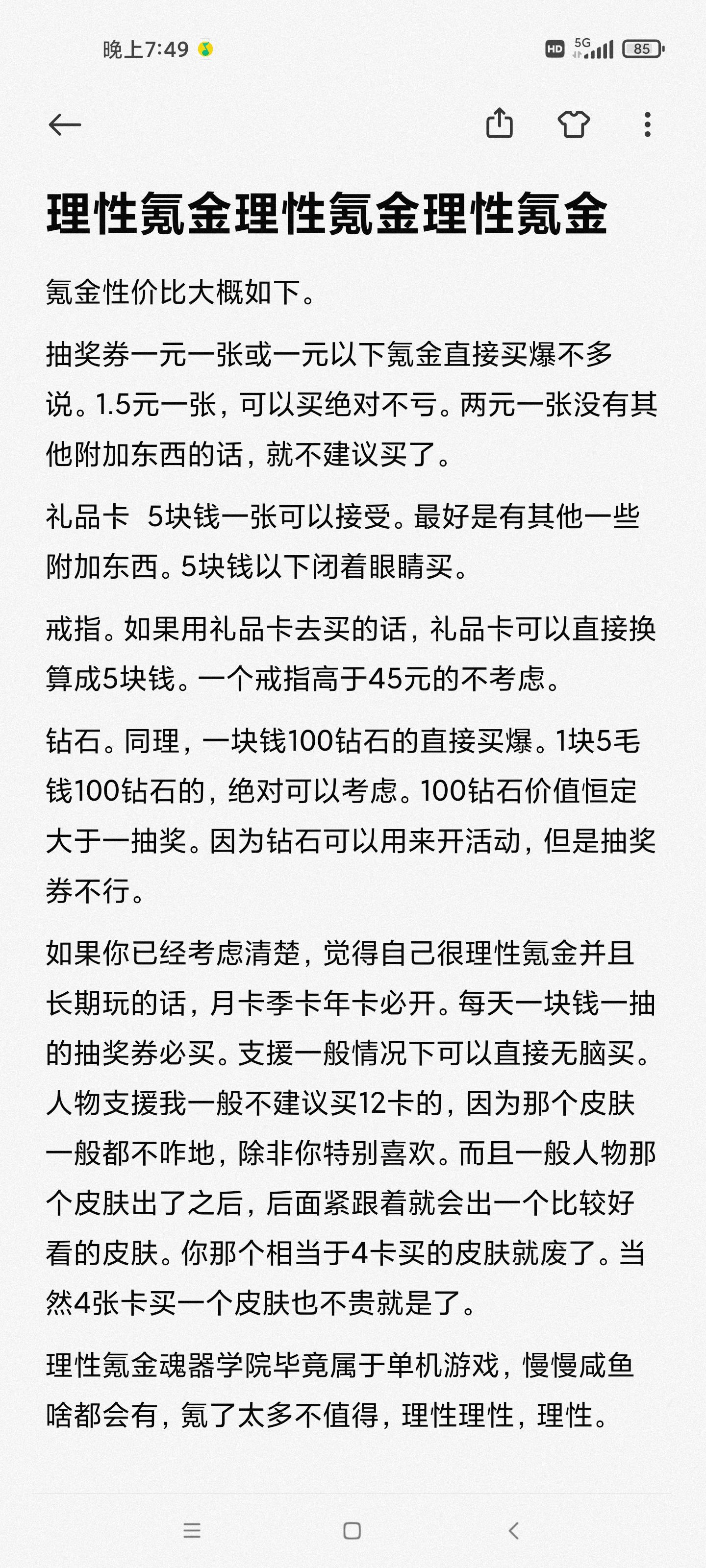 晚上7:49

HD 5G 85

理性氪金理性氪金理性氪金

氪金性价比大概如下。

抽奖券一元一张或一元以下氪金直接买爆不多说。1.5元一张，可以买绝对不亏。两元一张没有其他附加东西的话，就不建议买了。

礼品卡 5块钱一张可以接受。最好是有其他一些附加东西。5块钱以下闭着眼睛买。

戒指。如果用礼品卡去买的话，礼品卡可以直接换算成5块钱。一个戒指高于45元的不考虑。

钻石。同理，一块钱100钻石的直接买爆。1块5毛钱100钻石的，绝对可以考虑。100钻石价值恒定大于一抽奖。因为钻石可以用来开活动，但是抽奖券不行。

如果你已经考虑清楚，觉得自己很理性氪金并且长期玩的话，月卡季卡年卡必开。每天一块钱一抽的抽奖券必买。支援一般情况下可以直接无脑买。人物支援我一般不建议买12卡的，因为那个皮肤一般都不咋地，除非你特别喜欢。而且一般人物那个皮肤出了之后，后面紧跟着就会出一个比较好看的皮肤。你那个相当于4卡买的皮肤就废了。当然4张卡买一个皮肤也不贵就是了。

理性氪金魂器学院毕竟属于单机游戏，慢慢咸鱼啥都会有，氪了太多不值得，理性理性，理性。